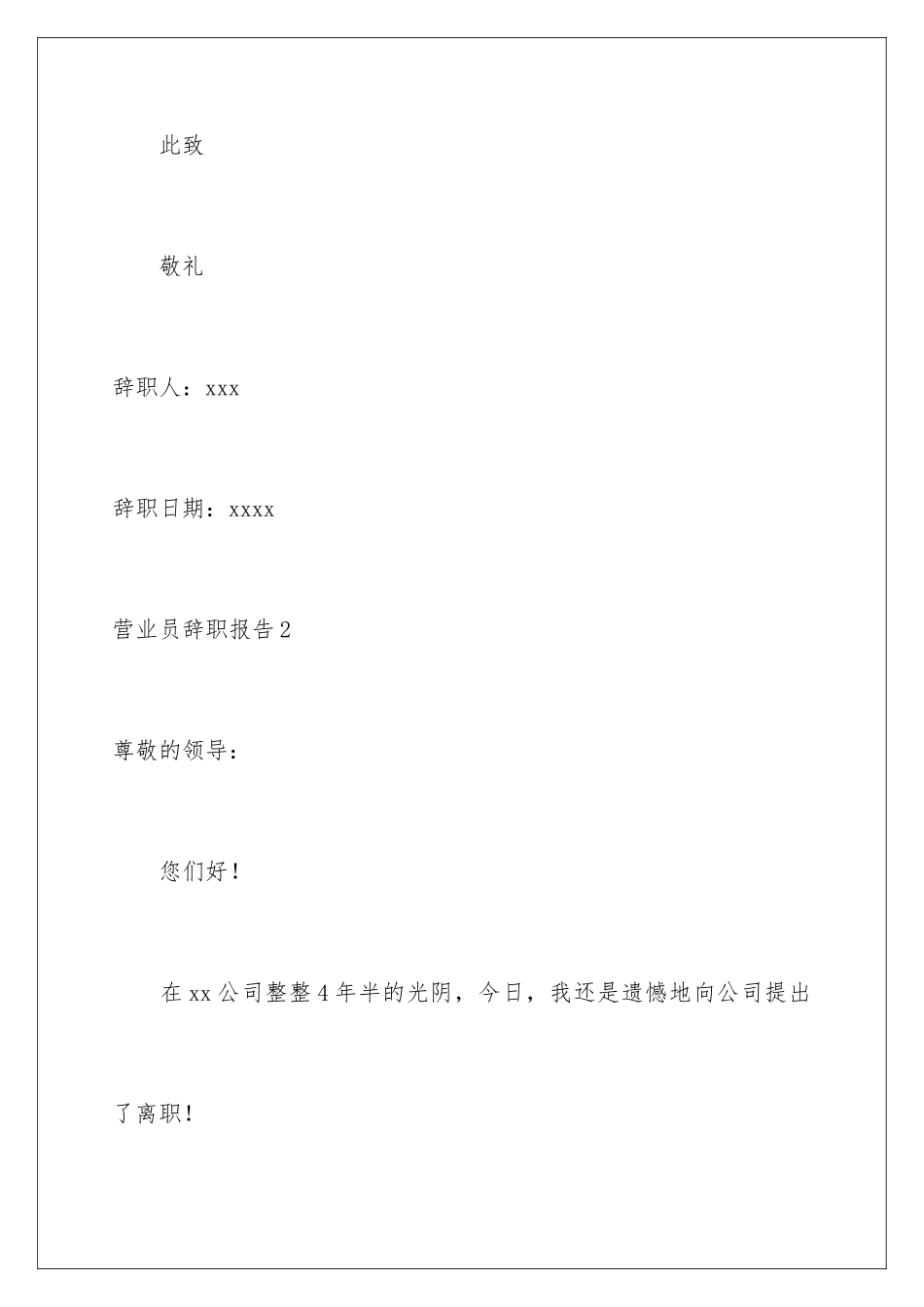 此致

敬礼

辞职人：xxx

辞职日期：xxxx

营业员辞职报告2

尊敬的领导：

您们好！

在xx公司整整4年半的光阴，今日，我还是遗憾地向公司提出了离职！